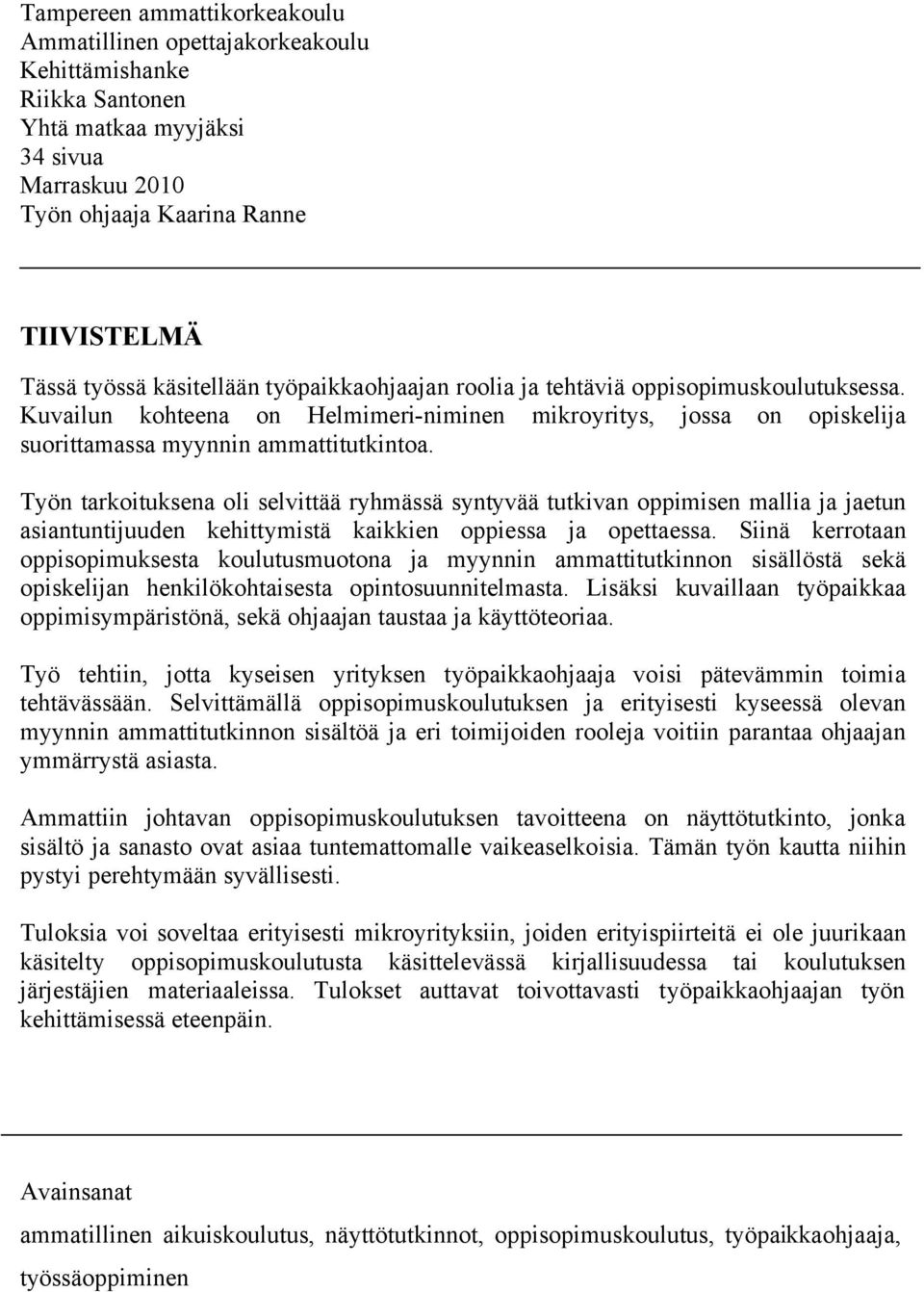 Tampereen ammattikorkeakoulu
Ammatillinen opettajakorkeakoulu
Kehittämishanke
Riikka Santonen
Yhtä matkaa myyjäksi
34 sivua
Marraskuu 2010
Työn ohjaaja Kaarina Ranne

TIIVISTELMÄ

Tässä työssä käsitellään työpaikkaohjaajan roolia ja tehtäviä oppisopimuskoulutuksessa. Kuvailun kohteena on Helmimeri-niminen mikroyritys, jossa on opiskelija suorittamassa myynnin ammattitutkintoa.

Työn tarkoituksena oli selvittää ryhmässä syntyvää tutkivan oppimisen mallia ja jaetun asiantuntijuuden kehittymistä kaikkien oppiessa ja opettaessa. Siinä kerrotaan oppisopimuksesta koulutusmuotona ja myynnin ammattitutkinnon sisällöstä sekä opiskelijan henkilökohtaisesta opintosuunnitelmasta. Lisäksi kuvaillaan työpaikkaa oppimisympäristönä, sekä ohjaajan taustaa ja käyttöteoriaa.

Työ tehtiin, jotta kyseisen yrityksen työpaikkaohjaaja voisi pätevämmin toimia tehtävässään. Selvittämällä oppisopimuskoulutuksen ja erityisesti kyseessä olevan myynnin ammattitutkinnon sisältöä ja eri toimijoiden rooleja voitiin parantaa ohjaajan ymmärrystä asiasta.

Ammattiin johtavan oppisopimuskoulutuksen tavoitteena on näyttötutkinto, jonka sisältö ja sanasto ovat asiaa tuntemattomalle vaikeaselkoisia. Tämän työn kautta niihin pystyi perehtymään syvällisesti.

Tuloksia voi soveltaa erityisesti mikroyrityksiin, joiden erityispiirteitä ei ole juurikaan käsitelty oppisopimuskoulutusta käsittelevässä kirjallisuudessa tai koulutuksen järjestäjien materiaaleissa. Tulokset auttavat toivottavasti työpaikkaohjaajan työn kehittämisessä eteenpäin.

Avainsanat
ammatillinen aikuiskoulutus, näyttötutkinnot, oppisopimuskoulutus, työpaikkaohjaaja, työssäoppiminen